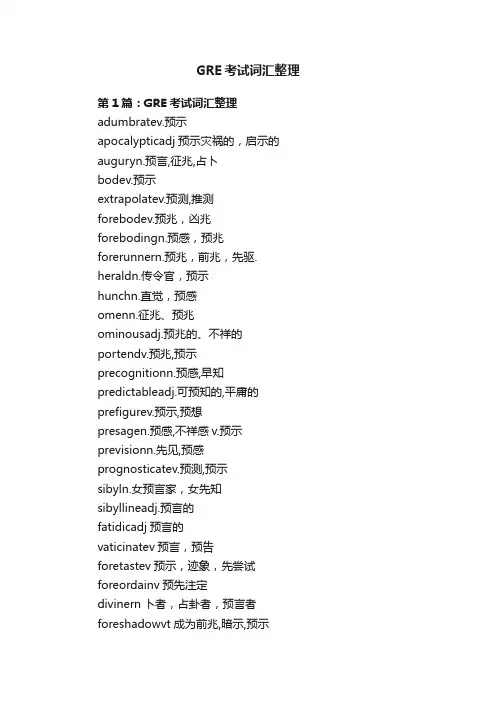 GRE 考试词汇整理

第 1 篇：GRE 考试词汇整理

adumbratev.预示

apocalypticadj 预示灾祸的，启示的

auguryn.预言,征兆,占卜

bodev.预示

extrapolatev.预测,推测

forebodev.预兆，凶兆

forebodingn.预感，预兆

forerunnern.预兆，前兆，先驱.

heraldn.传令官，预示

hunchn.直觉，预感

omenn.征兆、预兆

ominousadj.预兆的、不祥的

portendv.预兆,预示

precognitionn.预感,早知

predictableadj.可预知的,平庸的

prefigurev.预示,预想

presagen.预感,不祥感 v.预示

previsionn.先见,预感

prognosticatev.预测,预示

sibyln.女预言家，女先知

sibyllineadj.预言的

fatidicadj 预言的

vaticinatev 预言，预告

foretastev 预示，迹象，先尝试

foreordainv 预先注定

divinern 卜者，占卦者，预言者

foreshadowvt 成为前兆,暗示,预示